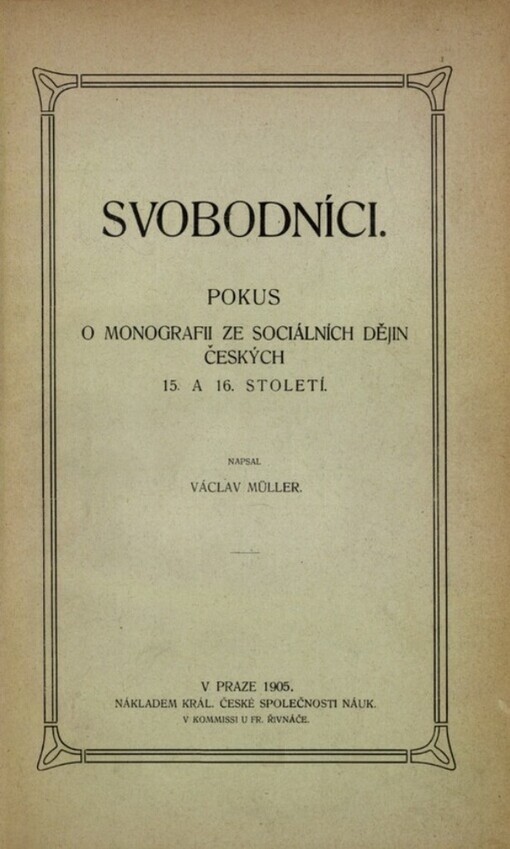 SVOBODNÍCI.

POKUS
O MONOGRAFII ZE SOCIÁLNÍCH DĚJIN ČESKÝCH
15. A 16. STOLETÍ.

NAPSAL
VÁCLAV MÜLLER.

V PRAZE 1905.
NÁKLADEM KRÁL. ČESKÉ SPOLEČNOSTI NÁUK.
V KOMMISSI U FR. ŘIVNÁČE.